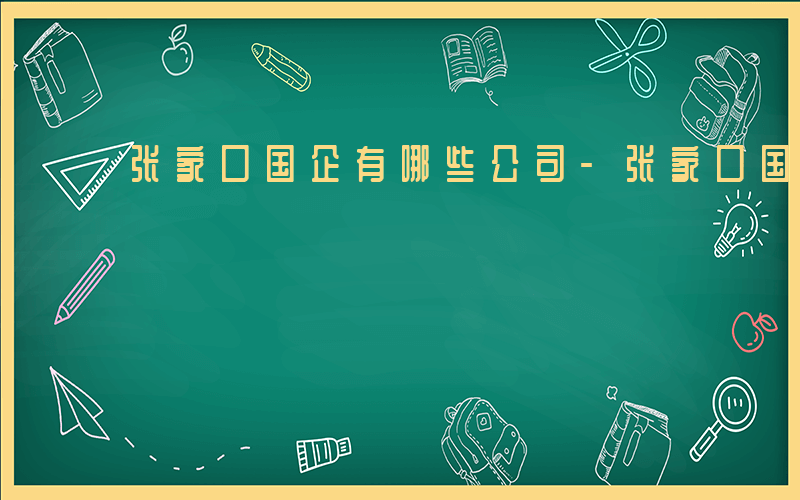 张家口国企有哪些公司-张家口国